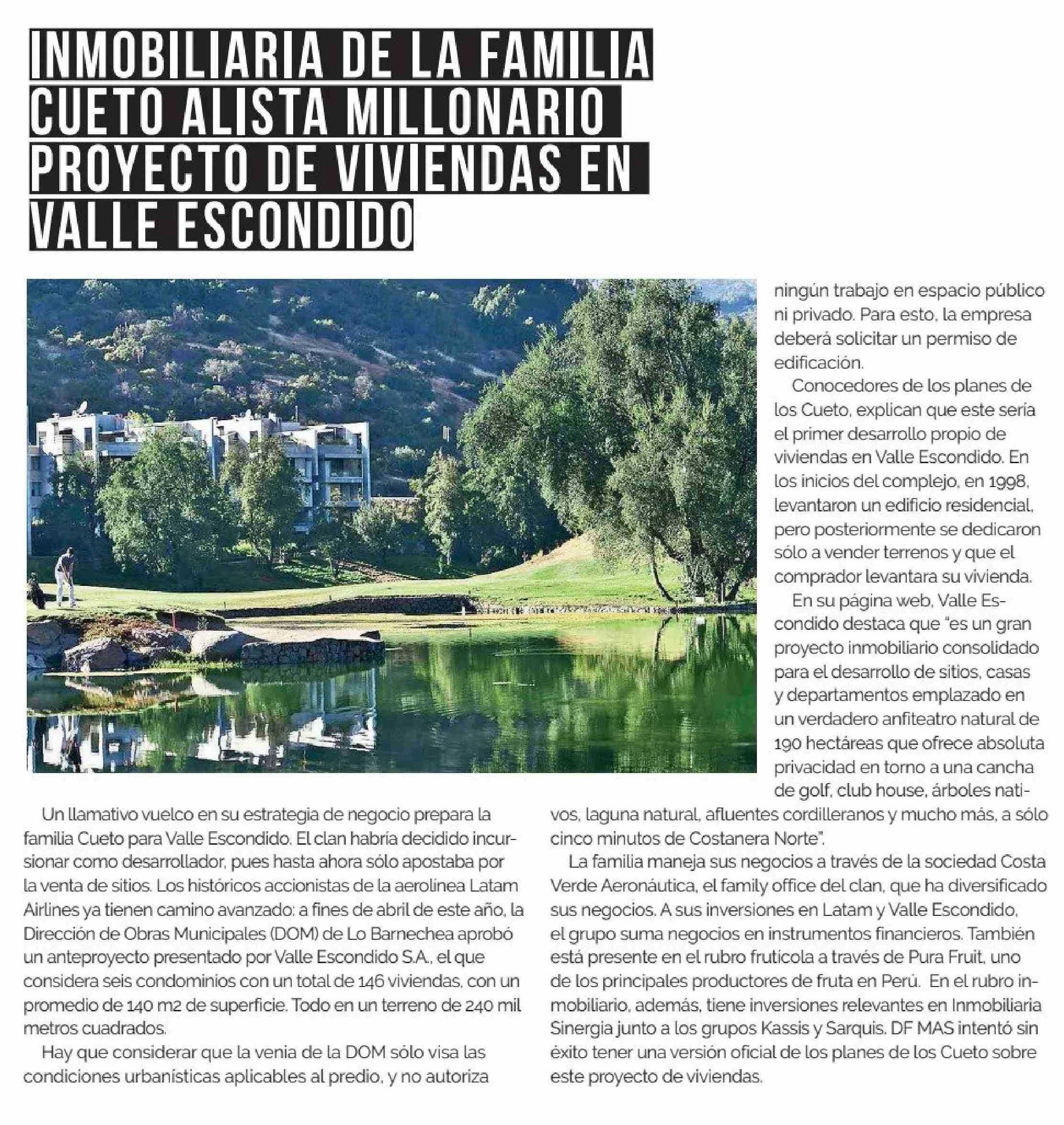 INMOBILIARIA DE LA FAMILIA CUETO ALISTA MILLONARIO PROYECTO DE VIVIENDAS EN VALLE ESCONDIDO

Un llamativo vuelco en su estrategia de negocio prepara la familia Cueto para Valle Escondido. El clan habría decidido incursionar como desarrollador, pues hasta ahora sólo apostaba por la venta de sitios. Los históricos accionistas de la aerolínea Latam Airlines ya tienen camino avanzado: a fines de abril de este año, la Dirección de Obras Municipales (DOM) de Lo Barnechea aprobó un anteproyecto presentado por Valle Escondido S.A., el que considera seis condominios con un total de 146 viviendas, con un promedio de 140 m2 de superficie. Todo en un terreno de 240 mil metros cuadrados.

Hay que considerar que la venia de la DOM sólo visa las condiciones urbanísticas aplicables al predio, y no autoriza ningún trabajo en espacio público ni privado. Para esto, la empresa deberá solicitar un permiso de edificación.

Conocedores de los planes de los Cueto, explican que este sería el primer desarrollo propio de viviendas en Valle Escondido. En los inicios del complejo, en 1998, levantaron un edificio residencial, pero posteriormente se dedicaron sólo a vender terrenos y que el comprador levantara su vivienda.

En su página web, Valle Escondido destaca que "es un gran proyecto inmobiliario consolidado para el desarrollo de sitios, casas y departamentos emplazado en un verdadero anfiteatro natural de 190 hectáreas que ofrece absoluta privacidad en torno a una cancha de golf, club house, árboles nativos, laguna natural, afluentes cordilleranos y mucho más, a sólo cinco minutos de Costanera Norte".

La familia maneja sus negocios a través de la sociedad Costa Verde Aeronáutica, el family office del clan, que ha diversificado sus negocios. A sus inversiones en Latam y Valle Escondido, el grupo suma negocios en instrumentos financieros. También está presente en el rubro frutícola a través de Pura Fruit, uno de los principales productores de fruta en Perú. En el rubro inmobiliario, además, tiene inversiones relevantes en Inmobiliaria Sinergia junto a los grupos Kassis y Sarquis. DF MAS intentó sin éxito tener una versión oficial de los planes de los Cueto sobre este proyecto de viviendas.